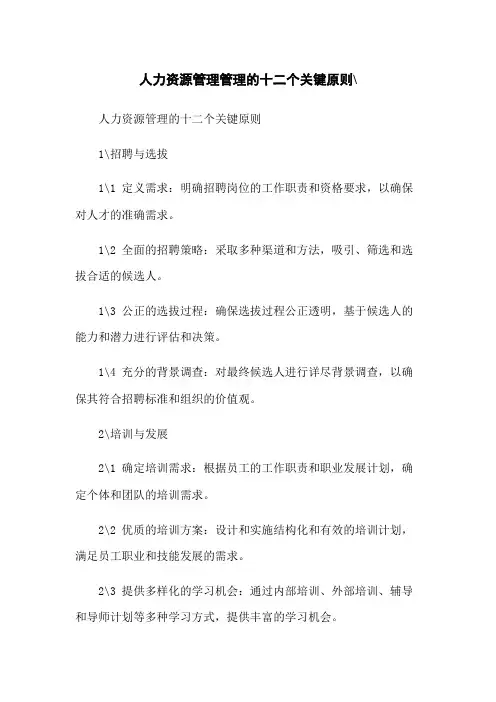 人力资源管理管理的十二个关键原则\

人力资源管理的十二个关键原则

1\招聘与选拔

1\1 定义需求：明确招聘岗位的工作职责和资格要求，以确保对人才的准确需求。

1\2 全面的招聘策略：采取多种渠道和方法，吸引、筛选和选拔合适的候选人。

1\3 公正的选拔过程：确保选拔过程公正透明，基于候选人的能力和潜力进行评估和决策。

1\4 充分的背景调查：对最终候选人进行详尽背景调查，以确保其符合招聘标准和组织的价值观。

2\培训与发展

2\1 确定培训需求：根据员工的工作职责和职业发展计划，确定个体和团队的培训需求。

2\2 优质的培训方案：设计和实施结构化和有效的培训计划，满足员工职业和技能发展的需求。

2\3 提供多样化的学习机会：通过内部培训、外部培训、辅导和导师计划等多种学习方式，提供丰富的学习机会。